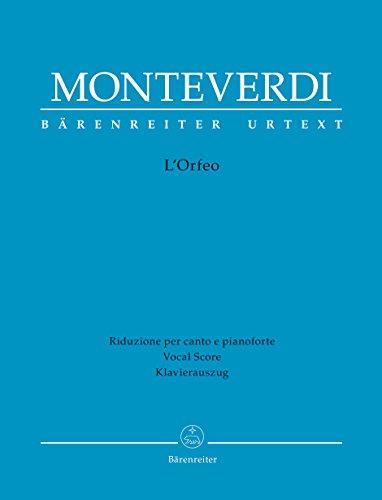 MONTEVERDI
BÄRENREITER URTEXT

L'Orfeo

Riduzione per canto e pianoforte
Vocal Score
Klavierauszug

Bärenreiter